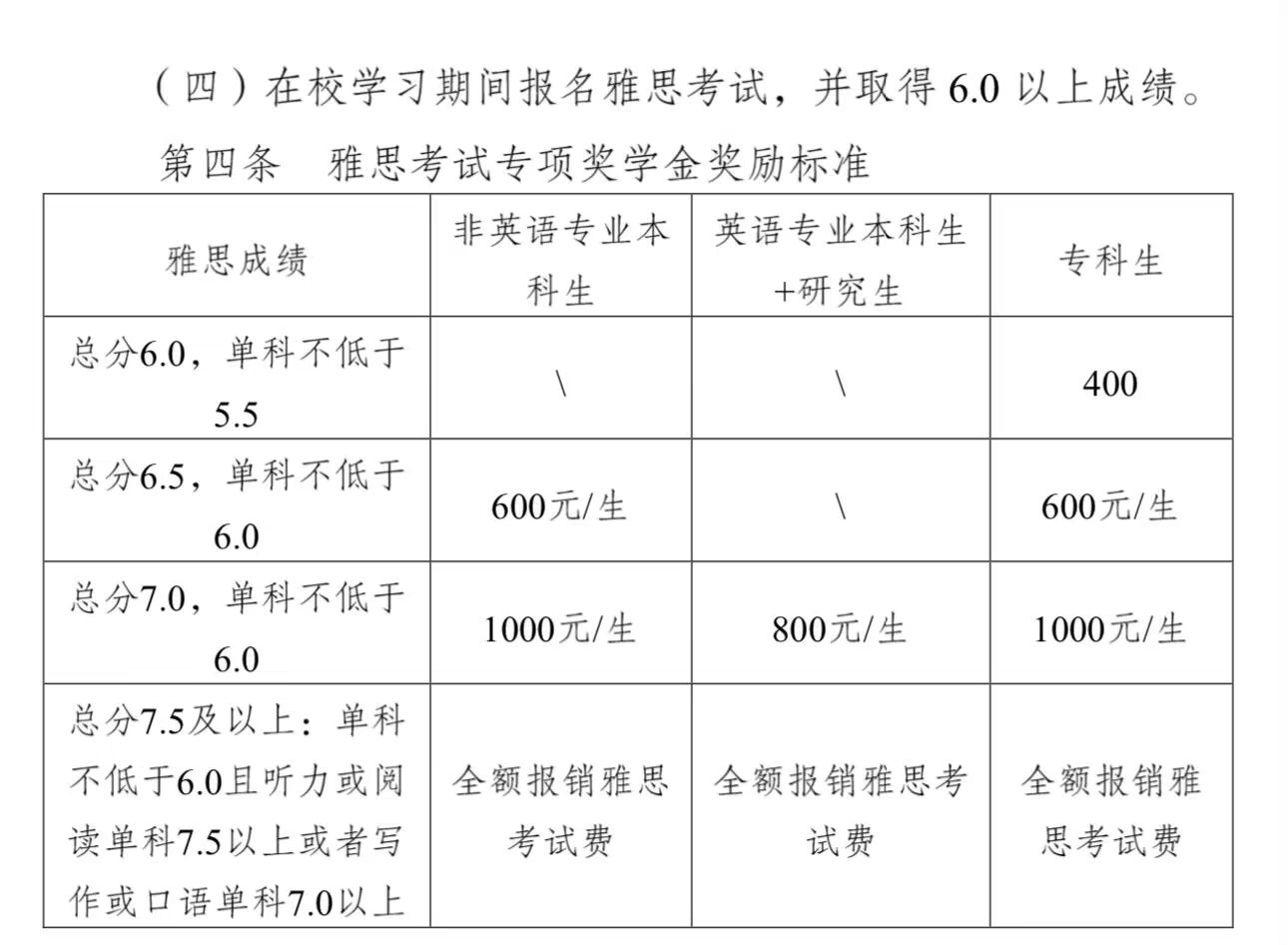 （四）在校学习期间报名雅思考试，并取得 6.0 以上成绩。

第四条　雅思考试专项奖学金奖励标准

| 雅思成绩 | 非英语专业本科生 | 英语专业本科生+研究生 | 专科生 |
|---|---|---|---|
| 总分6.0，单科不低于5.5 | \ | \ | 400 |
| 总分6.5，单科不低于6.0 | 600元/生 | \ | 600元/生 |
| 总分7.0，单科不低于6.0 | 1000元/生 | 800元/生 | 1000元/生 |
| 总分7.5及以上：单科不低于6.0且听力或阅读单科7.5以上或者写作或口语单科7.0以上 | 全额报销雅思考试费 | 全额报销雅思考试费 | 全额报销雅思考试费 |